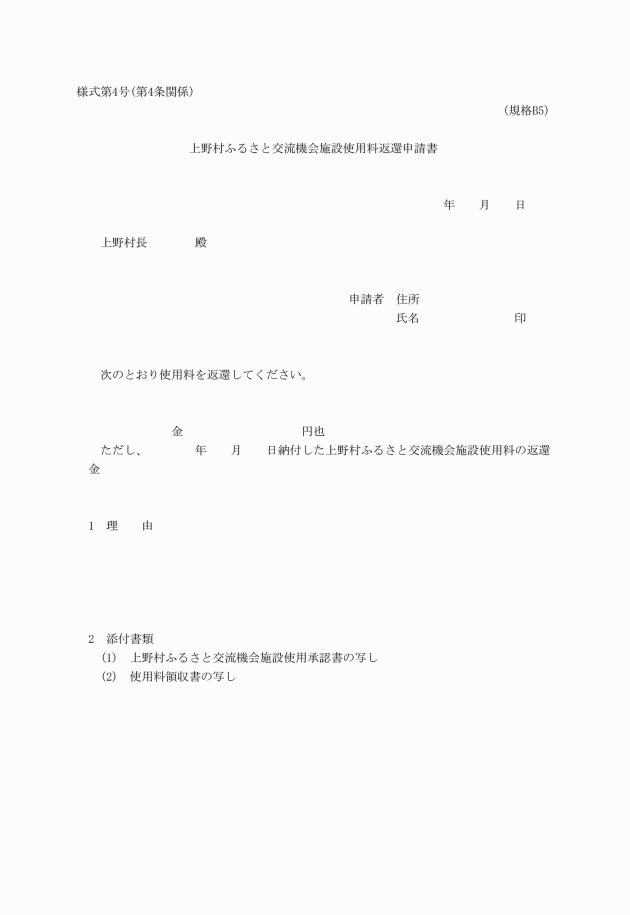 様式第4号(第4条関係)

(規格B5)

上野村ふるさと交流機会施設使用料返還申請書

年　月　日

上野村長　殿

申請者　住所
氏名　印

次のとおり使用料を返還してください。

金　円也

ただし、　年　月　日納付した上野村ふるさと交流機会施設使用料の返還金

1　理　由

2　添付書類
(1)　上野村ふるさと交流機会施設使用承認書の写し
(2)　使用料領収書の写し